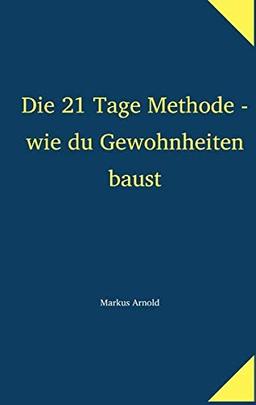 Die 21 Tage Methode - wie du Gewohnheiten baust

Markus Arnold